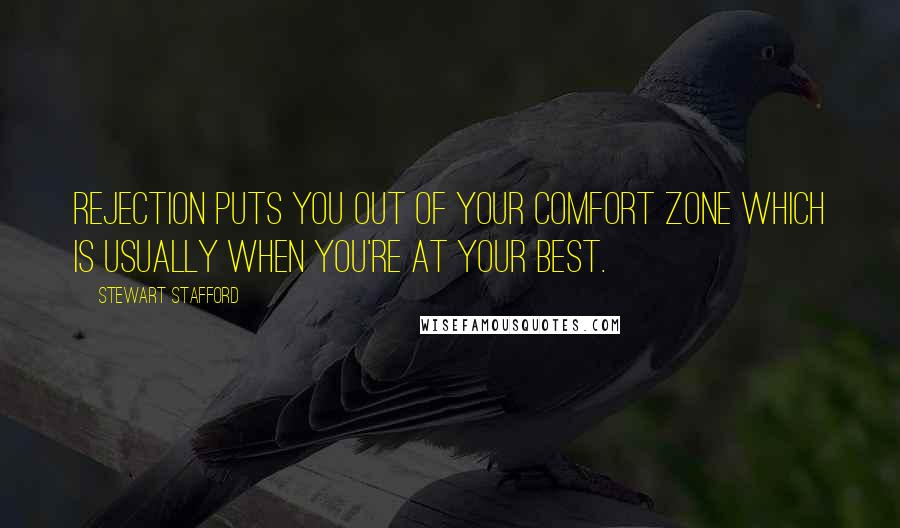 REJECTION PUTS YOU OUT OF YOUR COMFORT ZONE WHICH IS USUALLY WHEN YOU'RE AT YOUR BEST.

STEWART STAFFORD

WISEFAMOUSQUOTES.COM